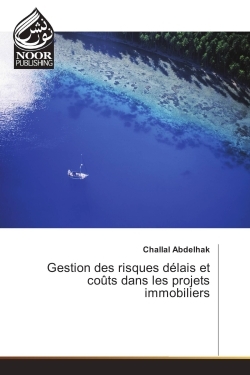 نور نشر
NOOR
PUBLISHING

Challal Abdelhak

Gestion des risques délais et coûts dans les projets immobiliers